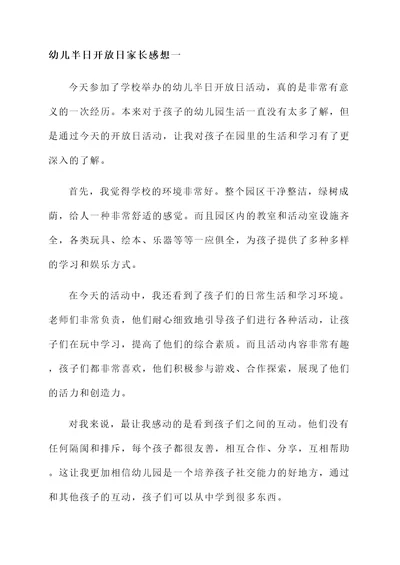 幼儿半日开放日家长感想一

今天参加了学校举办的幼儿半日开放日活动，真的是非常有意义的一次经历。本来对于孩子的幼儿园生活一直没有太多了解，但是通过今天的开放日活动，让我对孩子在园里的生活和学习有了更深入的了解。

首先，我觉得学校的环境非常好。整个园区干净整洁，绿树成荫，给人一种非常舒适的感觉。而且园区内的教室和活动室设施齐全，各类玩具、绘本、乐器等等一应俱全，为孩子提供了多种多样的学习和娱乐方式。

在今天的活动中，我还看到了孩子们的日常生活和学习环境。老师们非常负责，他们耐心细致地引导孩子们进行各种活动，让孩子们在玩中学习，提高了他们的综合素质。而且活动内容非常有趣，孩子们都非常喜欢，他们积极参与游戏、合作探索，展现了他们的活力和创造力。

对我来说，最让我感动的是看到孩子们之间的互动。他们没有任何隔阂和排斥，每个孩子都很友善，相互合作、分享，互相帮助。这让我更加相信幼儿园是一个培养孩子社交能力的好地方，通过和其他孩子的互动，孩子们可以从中学到很多东西。